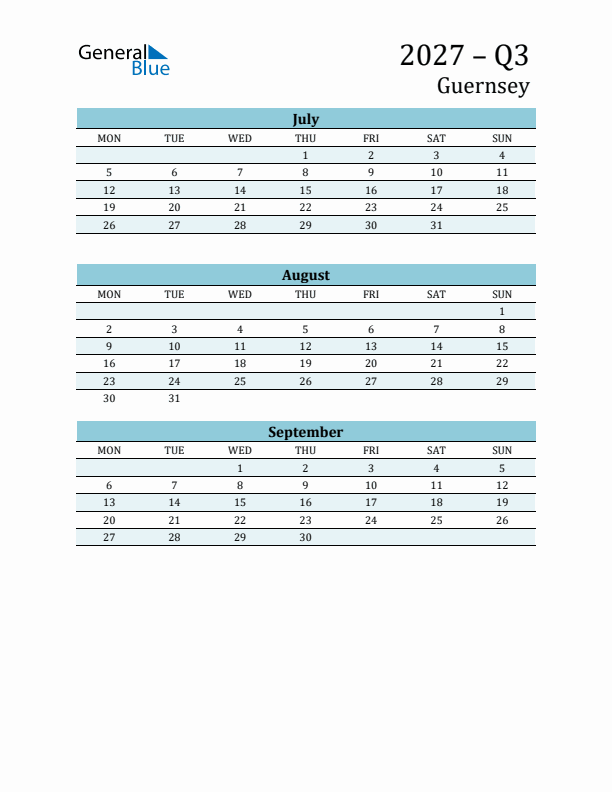 General Blue

2027 – Q3
Guernsey

July

| MON | TUE | WED | THU | FRI | SAT | SUN |
|---|---|---|---|---|---|---|
| | | | 1 | 2 | 3 | 4 |
| 5 | 6 | 7 | 8 | 9 | 10 | 11 |
| 12 | 13 | 14 | 15 | 16 | 17 | 18 |
| 19 | 20 | 21 | 22 | 23 | 24 | 25 |
| 26 | 27 | 28 | 29 | 30 | 31 | |

August

| MON | TUE | WED | THU | FRI | SAT | SUN |
|---|---|---|---|---|---|---|
| | | | | | | 1 |
| 2 | 3 | 4 | 5 | 6 | 7 | 8 |
| 9 | 10 | 11 | 12 | 13 | 14 | 15 |
| 16 | 17 | 18 | 19 | 20 | 21 | 22 |
| 23 | 24 | 25 | 26 | 27 | 28 | 29 |
| 30 | 31 | | | | | |

September

| MON | TUE | WED | THU | FRI | SAT | SUN |
|---|---|---|---|---|---|---|
| | | 1 | 2 | 3 | 4 | 5 |
| 6 | 7 | 8 | 9 | 10 | 11 | 12 |
| 13 | 14 | 15 | 16 | 17 | 18 | 19 |
| 20 | 21 | 22 | 23 | 24 | 25 | 26 |
| 27 | 28 | 29 | 30 | | | |